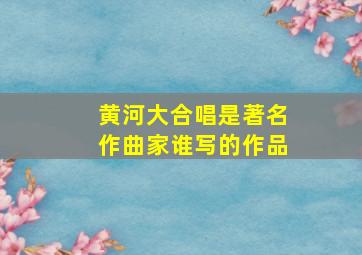 黄河大合唱是著名作曲家谁写的作品